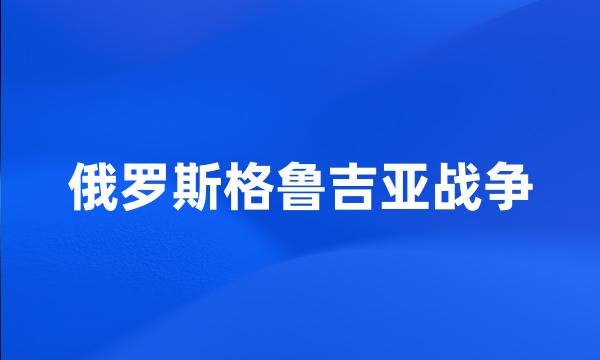 俄罗斯格鲁吉亚战争